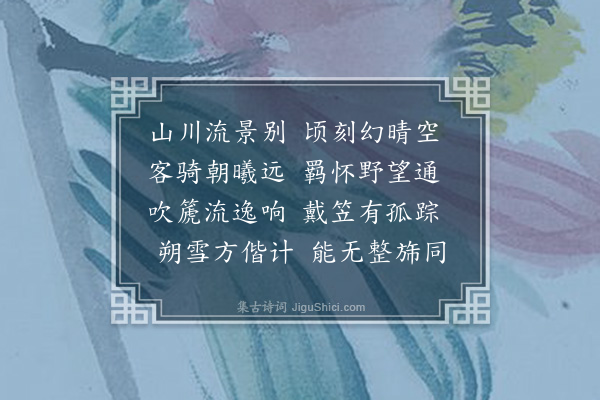 山川流景别 顷刻幻晴空
客骑朝曦远 羁怀野望通
吹篪流逸响 戴笠有孤踪
朔雪方偕计 能无整旆同

集古诗词 JiguShici.com